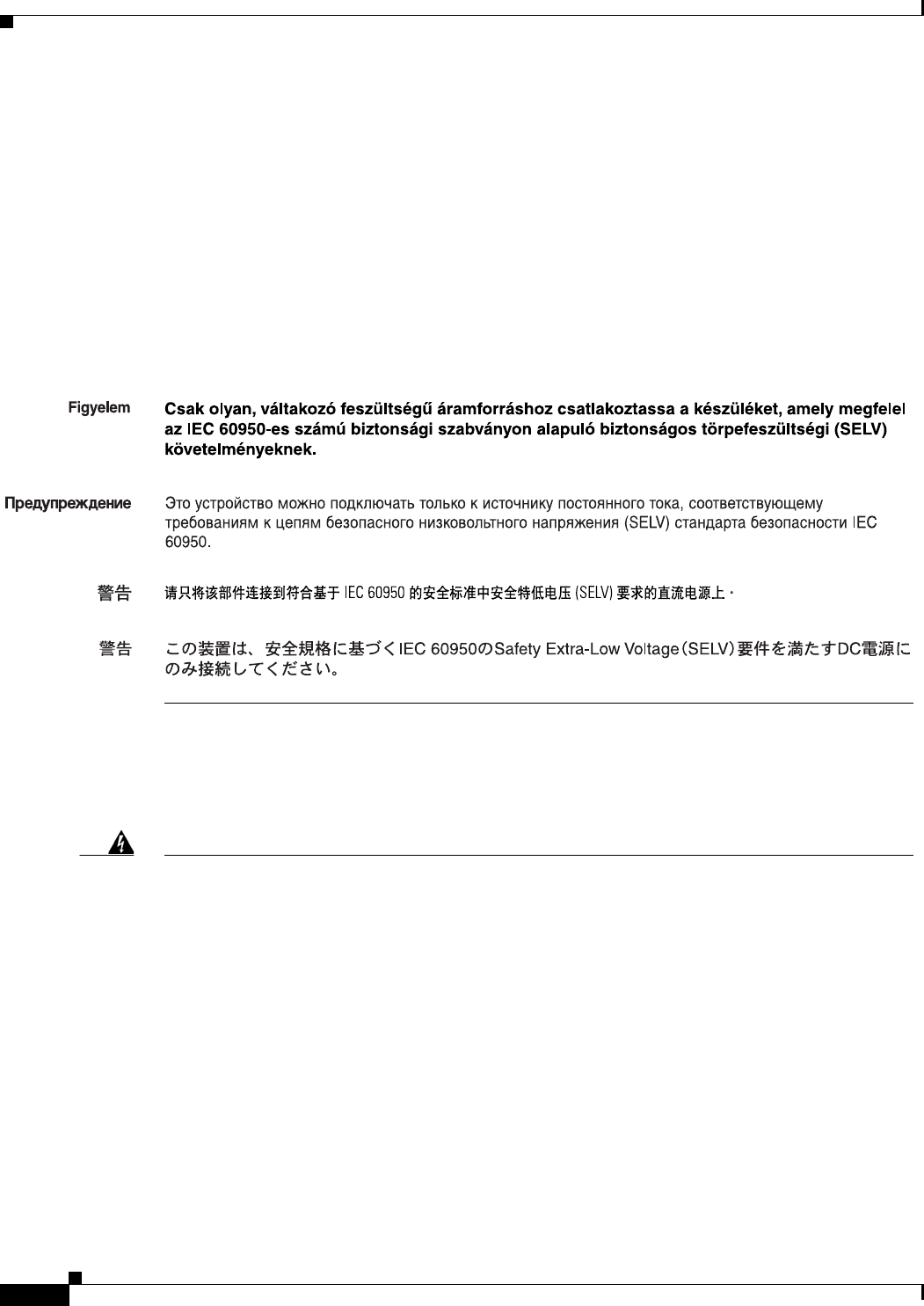 Figyelem Csak olyan, váltakozó feszültségű áramforráshoz csatlakoztassa a készüléket, amely megfelel az IEC 60950-es számú biztonsági szabványon alapuló biztonságos törpefeszültségi (SELV) követelményeknek.

Предупреждение Это устройство можно подключать только к источнику постоянного тока, соответствующему требованиям к цепям безопасного низковольтного напряжения (SELV) стандарта безопасности IEC 60950.

警告 请只将该部件连接到符合基于 IEC 60950 的安全标准中安全特低电压 (SELV) 要求的直流电源上。

警告 この装置は、安全規格に基づくIEC 60950のSafety Extra-Low Voltage（SELV）要件を満たすDC電源にのみ接続してください。